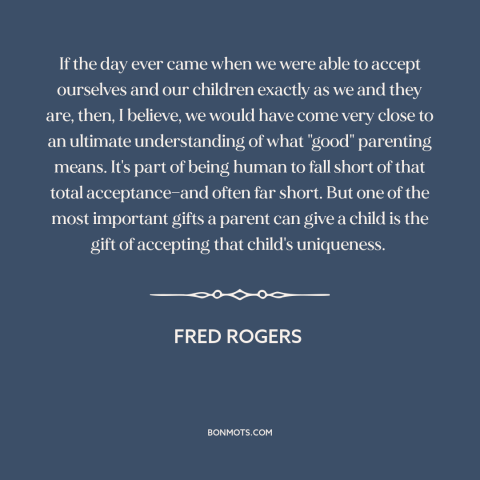 If the day ever came when we were able to accept ourselves and our children exactly as we and they are, then, I believe, we would have come very close to an ultimate understanding of what "good" parenting means. It's part of being human to fall short of that total acceptance–and often far short. But one of the most important gifts a parent can give a child is the gift of accepting that child's uniqueness.

FRED ROGERS

BONMOTS.COM